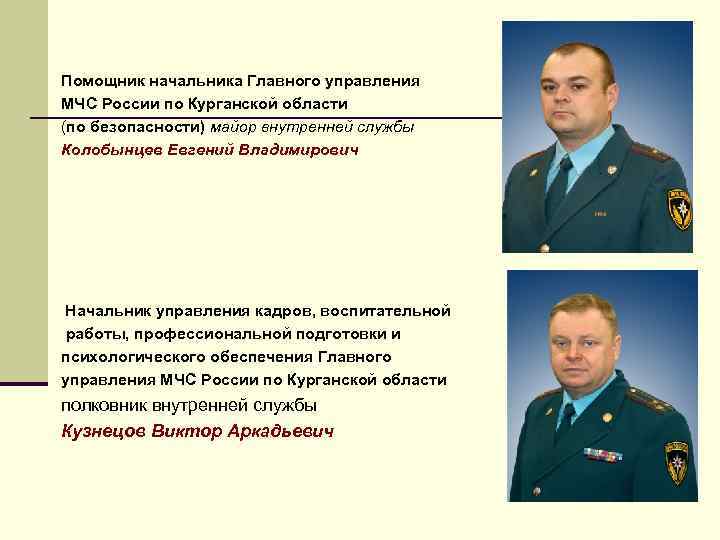 Помощник начальника Главного управления МЧС России по Курганской области (по безопасности) майор внутренней службы

Колобынцев Евгений Владимирович

Начальник управления кадров, воспитательной работы, профессиональной подготовки и психологического обеспечения Главного управления МЧС России по Курганской области полковник внутренней службы

Кузнецов Виктор Аркадьевич